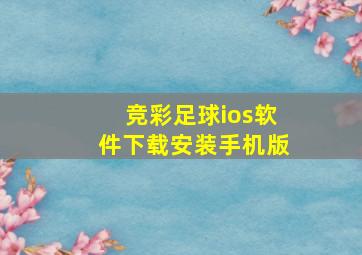 竞彩足球ios软件下载安装手机版